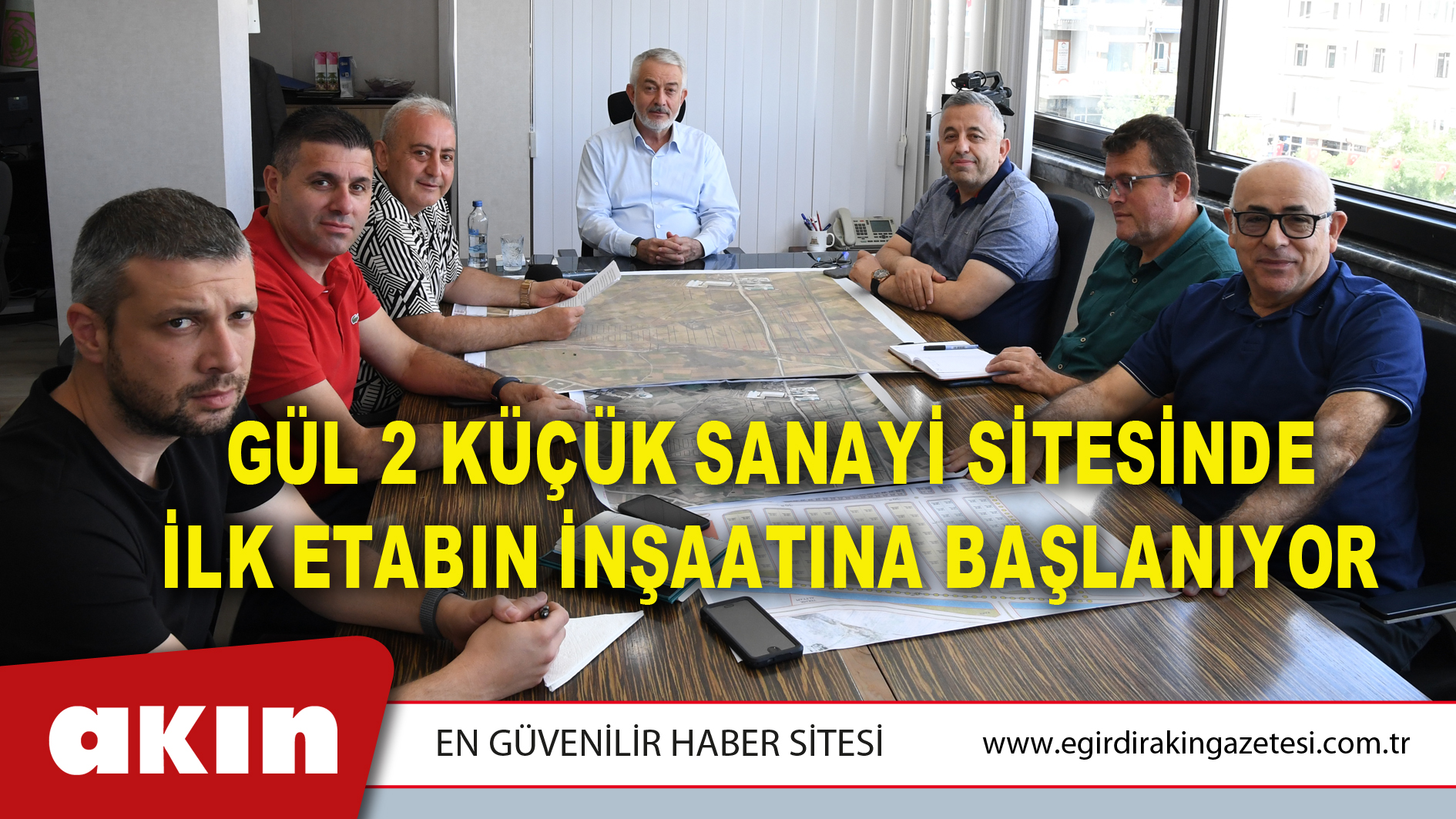 GÜL 2 KÜÇÜK SANAYİ SİTESİNDE İLK ETABIN İNŞAATINA BAŞLANIYOR

akın

EN GÜVENİLİR HABER SİTESİ

www.egirdirakingazetesi.com.tr